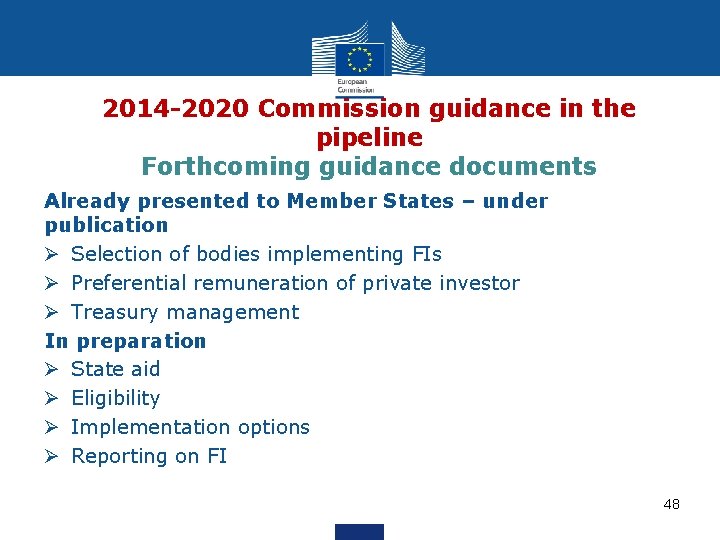 European Commission

2014-2020 Commission guidance in the pipeline
Forthcoming guidance documents

Already presented to Member States – under publication
➢ Selection of bodies implementing FIs
➢ Preferential remuneration of private investor
➢ Treasury management
In preparation
➢ State aid
➢ Eligibility
➢ Implementation options
➢ Reporting on FI

48